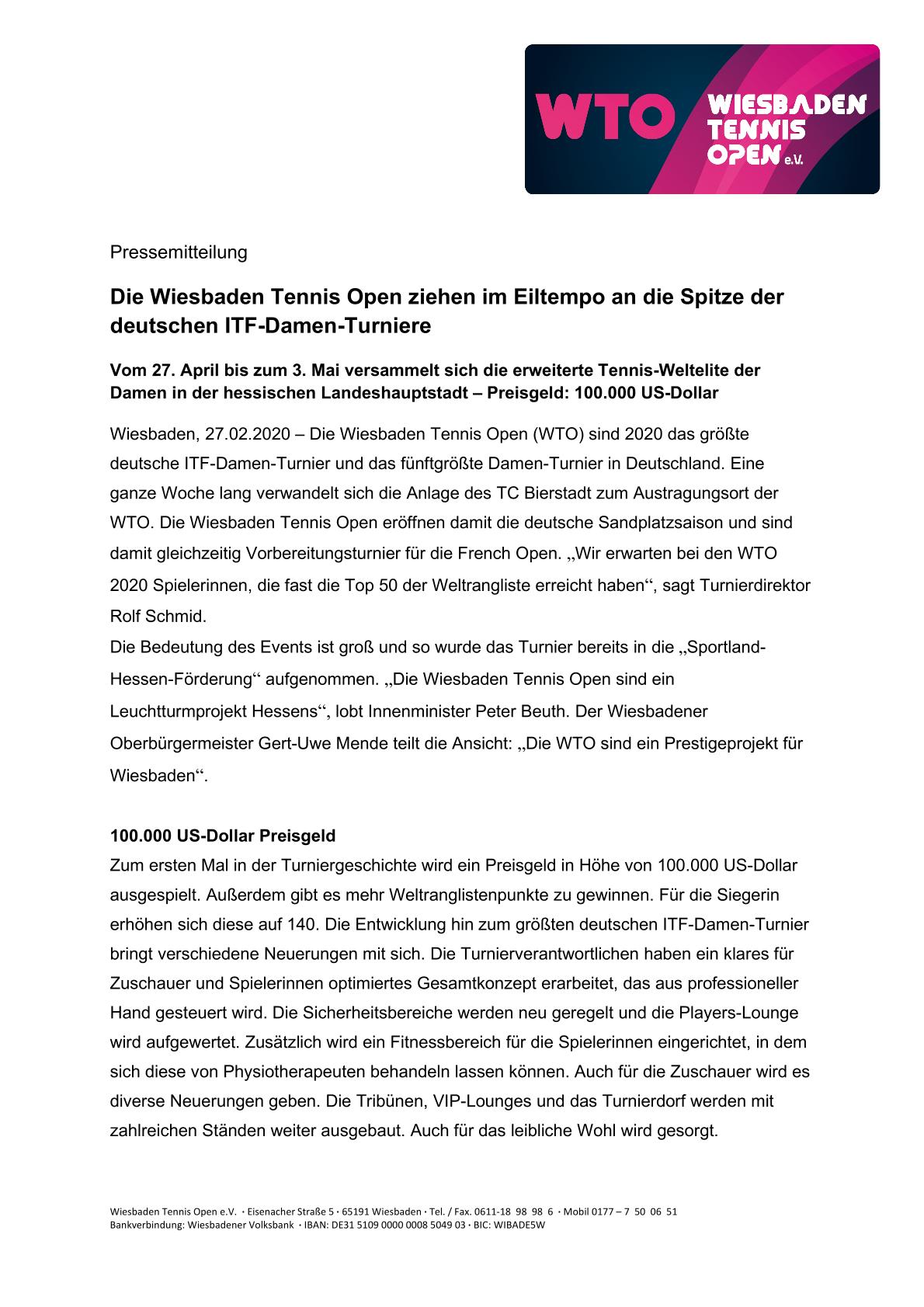 WTO WIESBADEN TENNIS OPEN e.V.

Pressemitteilung

Die Wiesbaden Tennis Open ziehen im Eiltempo an die Spitze der deutschen ITF-Damen-Turniere

Vom 27. April bis zum 3. Mai versammelt sich die erweiterte Tennis-Weltelite der Damen in der hessischen Landeshauptstadt – Preisgeld: 100.000 US-Dollar

Wiesbaden, 27.02.2020 – Die Wiesbaden Tennis Open (WTO) sind 2020 das größte deutsche ITF-Damen-Turnier und das fünftgrößte Damen-Turnier in Deutschland. Eine ganze Woche lang verwandelt sich die Anlage des TC Bierstadt zum Austragungsort der WTO. Die Wiesbaden Tennis Open eröffnen damit die deutsche Sandplatzsaison und sind damit gleichzeitig Vorbereitungsturnier für die French Open. „Wir erwarten bei den WTO 2020 Spielerinnen, die fast die Top 50 der Weltrangliste erreicht haben“, sagt Turnierdirektor Rolf Schmid.
Die Bedeutung des Events ist groß und so wurde das Turnier bereits in die „Sportland-Hessen-Förderung“ aufgenommen. „Die Wiesbaden Tennis Open sind ein Leuchtturmprojekt Hessens“, lobt Innenminister Peter Beuth. Der Wiesbadener Oberbürgermeister Gert-Uwe Mende teilt die Ansicht: „Die WTO sind ein Prestigeprojekt für Wiesbaden“.

100.000 US-Dollar Preisgeld
Zum ersten Mal in der Turniergeschichte wird ein Preisgeld in Höhe von 100.000 US-Dollar ausgespielt. Außerdem gibt es mehr Weltranglistenpunkte zu gewinnen. Für die Siegerin erhöhen sich diese auf 140. Die Entwicklung hin zum größten deutschen ITF-Damen-Turnier bringt verschiedene Neuerungen mit sich. Die Turnierverantwortlichen haben ein klares für Zuschauer und Spielerinnen optimiertes Gesamtkonzept erarbeitet, das aus professioneller Hand gesteuert wird. Die Sicherheitsbereiche werden neu geregelt und die Players-Lounge wird aufgewertet. Zusätzlich wird ein Fitnessbereich für die Spielerinnen eingerichtet, in dem sich diese von Physiotherapeuten behandeln lassen können. Auch für die Zuschauer wird es diverse Neuerungen geben. Die Tribünen, VIP-Lounges und das Turnierdorf werden mit zahlreichen Ständen weiter ausgebaut. Auch für das leibliche Wohl wird gesorgt.

Wiesbaden Tennis Open e.V. · Eisenacher Straße 5 · 65191 Wiesbaden · Tel. / Fax. 0611-18 98 98 6 · Mobil 0177 – 7 50 06 51
Bankverbindung: Wiesbadener Volksbank · IBAN: DE31 5109 0000 0008 5049 03 · BIC: WIBADE5W